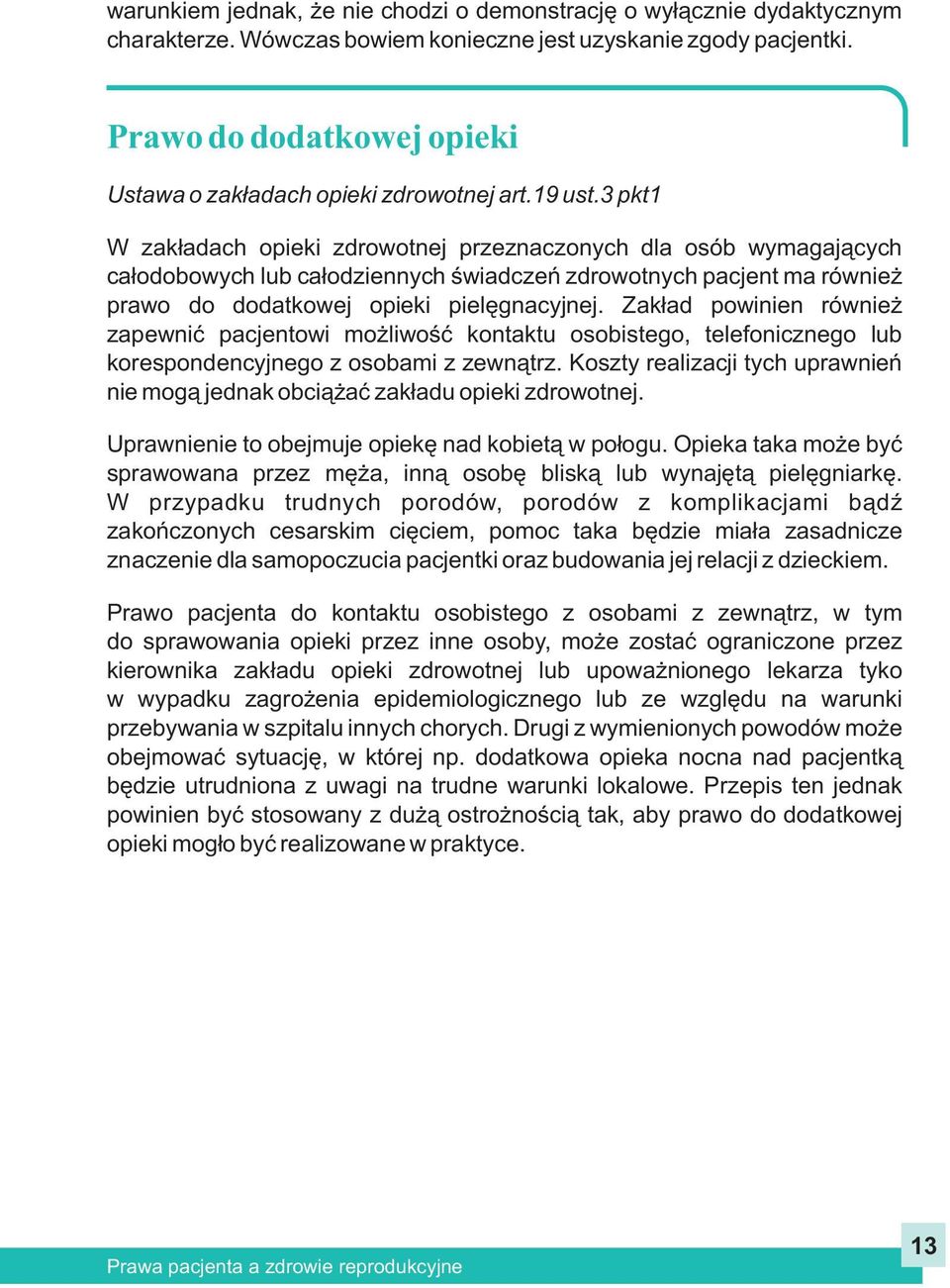 warunkiem jednak, że nie chodzi o demonstrację o wyłącznie dydaktycznym charakterze. Wówczas bowiem konieczne jest uzyskanie zgody pacjentki.

Prawo do dodatkowej opieki

Ustawa o zakładach opieki zdrowotnej art.19 ust.3 pkt1

W zakładach opieki zdrowotnej przeznaczonych dla osób wymagających całodobowych lub całodziennych świadczeń zdrowotnych pacjent ma również prawo do dodatkowej opieki pielęgnacyjnej. Zakład powinien również zapewnić pacjentowi możliwość kontaktu osobistego, telefonicznego lub korespondencyjnego z osobami z zewnątrz. Koszty realizacji tych uprawnień nie mogą jednak obciążać zakładu opieki zdrowotnej.

Uprawnienie to obejmuje opiekę nad kobietą w połogu. Opieka taka może być sprawowana przez męża, inną osobę bliską lub wynajętą pielęgniarkę. W przypadku trudnych porodów, porodów z komplikacjami bądź zakończonych cesarskim cięciem, pomoc taka będzie miała zasadnicze znaczenie dla samopoczucia pacjentki oraz budowania jej relacji z dzieckiem.

Prawo pacjenta do kontaktu osobistego z osobami z zewnątrz, w tym do sprawowania opieki przez inne osoby, może zostać ograniczone przez kierownika zakładu opieki zdrowotnej lub upoważnionego lekarza tyko w wypadku zagrożenia epidemiologicznego lub ze względu na warunki przebywania w szpitalu innych chorych. Drugi z wymienionych powodów może obejmować sytuację, w której np. dodatkowa opieka nocna nad pacjentką będzie utrudniona z uwagi na trudne warunki lokalowe. Przepis ten jednak powinien być stosowany z dużą ostrożnością tak, aby prawo do dodatkowej opieki mogło być realizowane w praktyce.

Prawa pacjenta a zdrowie reprodukcyjne

13